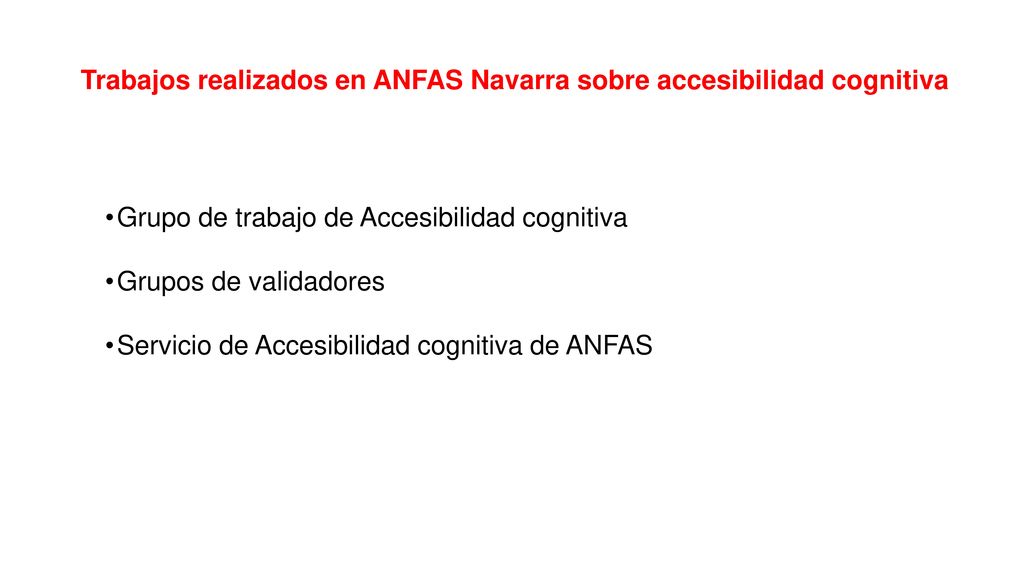 Trabajos realizados en ANFAS Navarra sobre accesibilidad cognitiva

• Grupo de trabajo de Accesibilidad cognitiva

• Grupos de validadores

• Servicio de Accesibilidad cognitiva de ANFAS